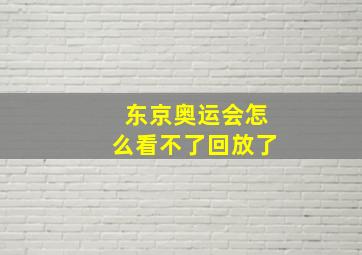 东京奥运会怎么看不了回放了